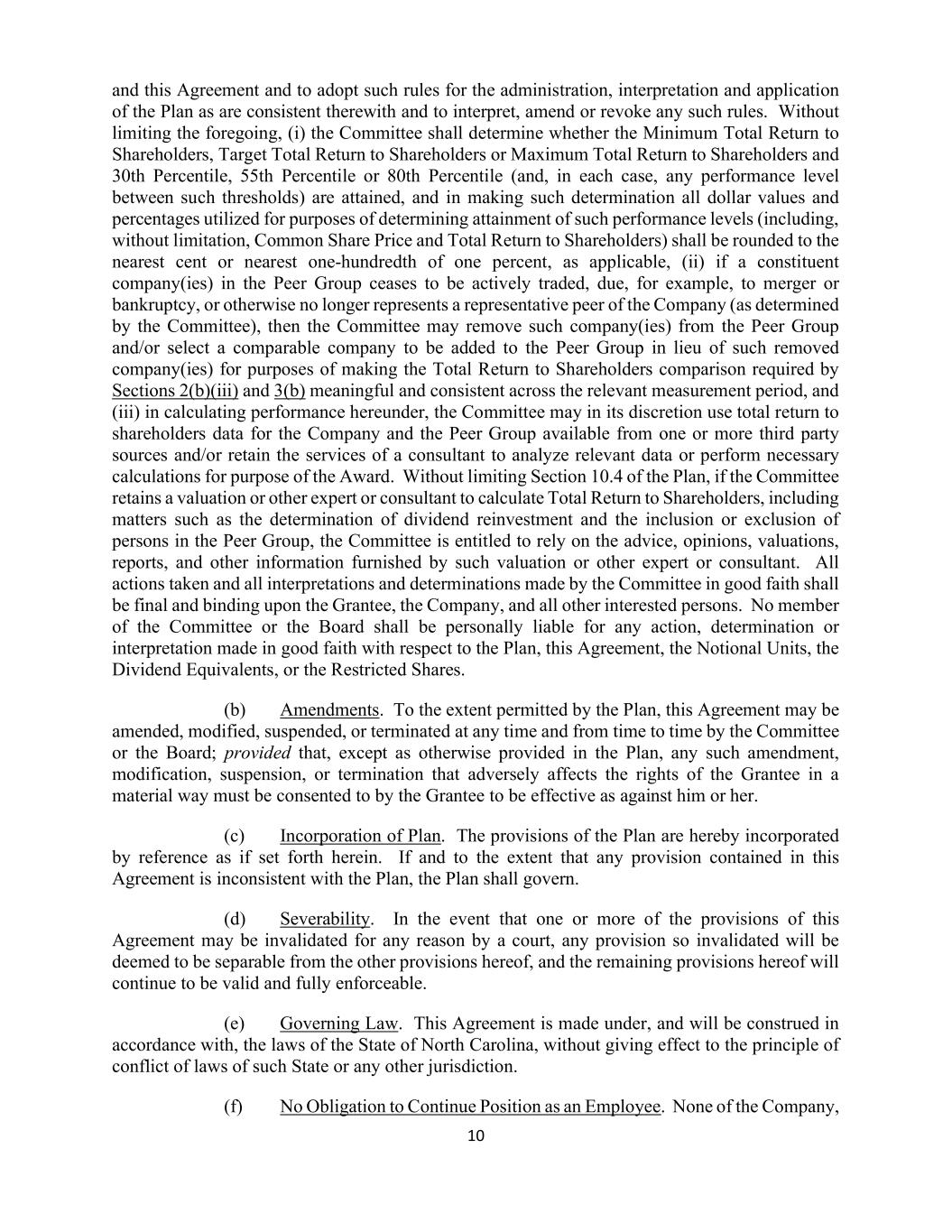 and this Agreement and to adopt such rules for the administration, interpretation and application of the Plan as are consistent therewith and to interpret, amend or revoke any such rules. Without limiting the foregoing, (i) the Committee shall determine whether the Minimum Total Return to Shareholders, Target Total Return to Shareholders or Maximum Total Return to Shareholders and 30th Percentile, 55th Percentile or 80th Percentile (and, in each case, any performance level between such thresholds) are attained, and in making such determination all dollar values and percentages utilized for purposes of determining attainment of such performance levels (including, without limitation, Common Share Price and Total Return to Shareholders) shall be rounded to the nearest cent or nearest one-hundredth of one percent, as applicable, (ii) if a constituent company(ies) in the Peer Group ceases to be actively traded, due, for example, to merger or bankruptcy, or otherwise no longer represents a representative peer of the Company (as determined by the Committee), then the Committee may remove such company(ies) from the Peer Group and/or select a comparable company to be added to the Peer Group in lieu of such removed company(ies) for purposes of making the Total Return to Shareholders comparison required by Sections 2(b)(iii) and 3(b) meaningful and consistent across the relevant measurement period, and (iii) in calculating performance hereunder, the Committee may in its discretion use total return to shareholders data for the Company and the Peer Group available from one or more third party sources and/or retain the services of a consultant to analyze relevant data or perform necessary calculations for purpose of the Award. Without limiting Section 10.4 of the Plan, if the Committee retains a valuation or other expert or consultant to calculate Total Return to Shareholders, including matters such as the determination of dividend reinvestment and the inclusion or exclusion of persons in the Peer Group, the Committee is entitled to rely on the advice, opinions, valuations, reports, and other information furnished by such valuation or other expert or consultant. All actions taken and all interpretations and determinations made by the Committee in good faith shall be final and binding upon the Grantee, the Company, and all other interested persons. No member of the Committee or the Board shall be personally liable for any action, determination or interpretation made in good faith with respect to the Plan, this Agreement, the Notional Units, the Dividend Equivalents, or the Restricted Shares.

(b) Amendments. To the extent permitted by the Plan, this Agreement may be amended, modified, suspended, or terminated at any time and from time to time by the Committee or the Board; provided that, except as otherwise provided in the Plan, any such amendment, modification, suspension, or termination that adversely affects the rights of the Grantee in a material way must be consented to by the Grantee to be effective as against him or her.

(c) Incorporation of Plan. The provisions of the Plan are hereby incorporated by reference as if set forth herein. If and to the extent that any provision contained in this Agreement is inconsistent with the Plan, the Plan shall govern.

(d) Severability. In the event that one or more of the provisions of this Agreement may be invalidated for any reason by a court, any provision so invalidated will be deemed to be separable from the other provisions hereof, and the remaining provisions hereof will continue to be valid and fully enforceable.

(e) Governing Law. This Agreement is made under, and will be construed in accordance with, the laws of the State of North Carolina, without giving effect to the principle of conflict of laws of such State or any other jurisdiction.

(f) No Obligation to Continue Position as an Employee. None of the Company,

10